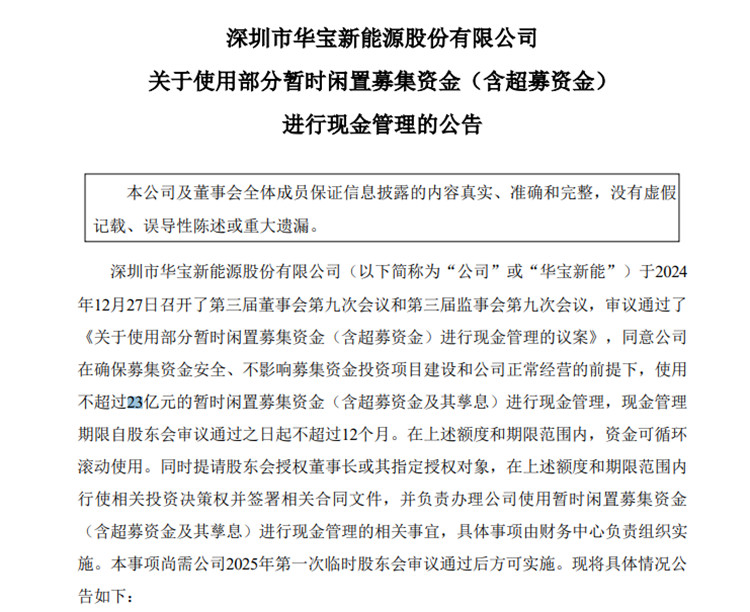 深圳市华宝新能源股份有限公司

关于使用部分暂时闲置募集资金（含超募资金）

进行现金管理的公告

本公司及董事会全体成员保证信息披露的内容真实、准确和完整，没有虚假记载、误导性陈述或重大遗漏。

深圳市华宝新能源股份有限公司（以下简称为“公司”或“华宝新能”）于2024年12月27日召开了第三届董事会第九次会议和第三届监事会第九次会议，审议通过了《关于使用部分暂时闲置募集资金（含超募资金）进行现金管理的议案》，同意公司在确保募集资金安全、不影响募集资金投资项目建设和公司正常经营的前提下，使用不超过23亿元的暂时闲置募集资金（含超募资金及其孳息）进行现金管理，现金管理期限自股东会审议通过之日起不超过12个月。在上述额度和期限范围内，资金可循环滚动使用。同时提请股东会授权董事长或其指定授权对象，在上述额度和期限范围内行使相关投资决策权并签署相关合同文件，并负责办理公司使用暂时闲置募集资金（含超募资金及其孳息）进行现金管理的相关事宜，具体事项由财务中心负责组织实施。本事项尚需公司2025年第一次临时股东会审议通过后方可实施。现将具体情况公告如下：